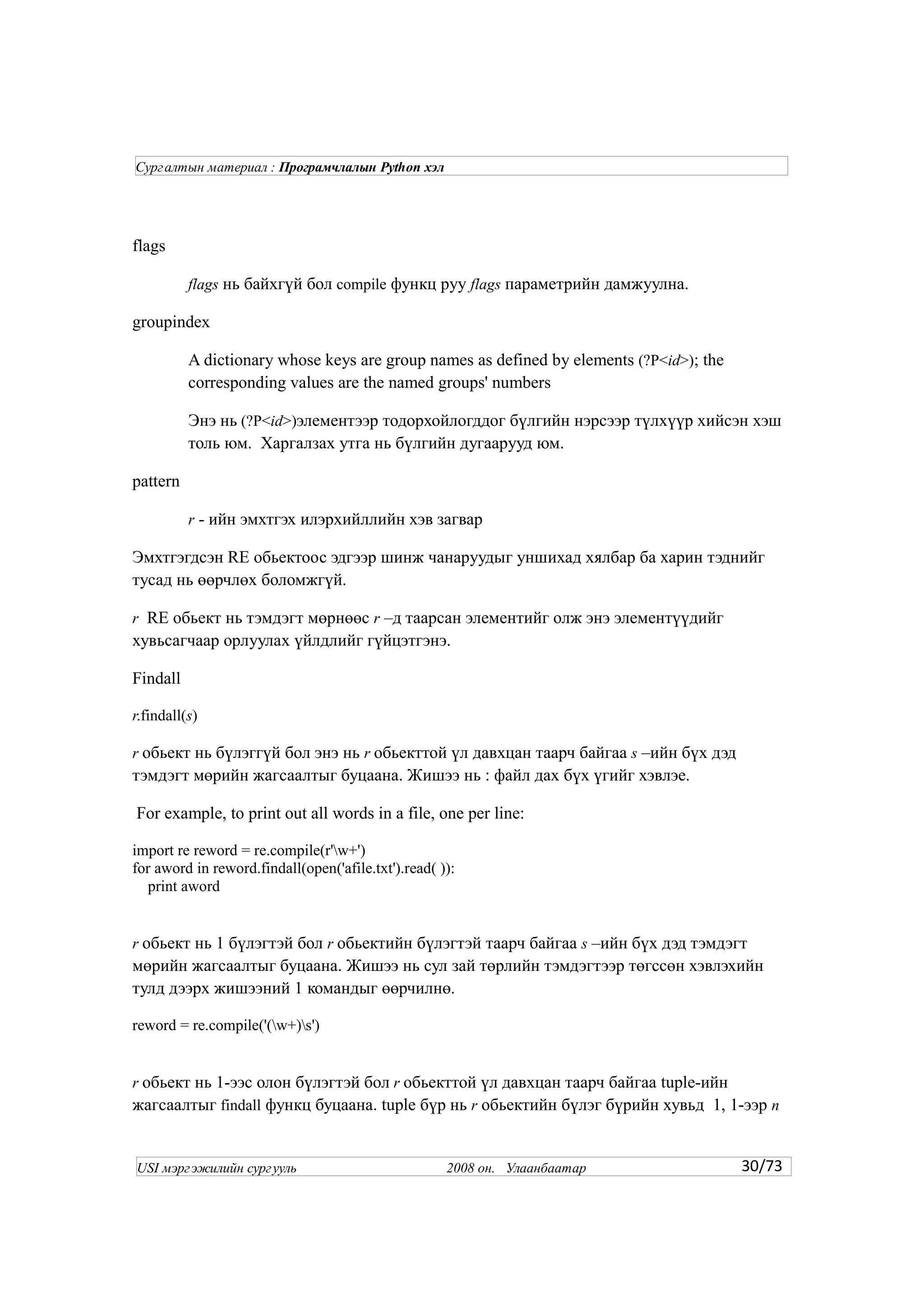 Сургалтын материал : Програмчлалын Python хэл

flags

flags нь байхгүй бол compile функц руу flags параметрийн дамжуулна.

groupindex

A dictionary whose keys are group names as defined by elements (?P<id>); the corresponding values are the named groups' numbers

Энэ нь (?P<id>)элементээр тодорхойлогддог бүлгийн нэрсээр түлхүүр хийсэн хэш толь юм. Харгалзах утга нь бүлгийн дугаарууд юм.

pattern

r - ийн эмхтгэх илэрхийллийн хэв загвар

Эмхтгэгдсэн RE обьектоос эдгээр шинж чанаруудыг уншихад хялбар ба харин тэднийг тусад нь өөрчлөх боломжгүй.

r RE обьект нь тэмдэгт мөрнөөс r –д таарсан элементийг олж энэ элементүүдийг хувьсагчаар орлуулах үйлдлийг гүйцэтгэнэ.

Findall

r.findall(s)

r обьект нь бүлэггүй бол энэ нь r обьекттой үл давхцан таарч байгаа s –ийн бүх дэд тэмдэгт мөрийн жагсаалтыг буцаана. Жишээ нь : файл дах бүх үгийг хэвлэе.

For example, to print out all words in a file, one per line:

import re reword = re.compile(r'\w+')
for aword in reword.findall(open('afile.txt').read( )):
    print aword

r обьект нь 1 бүлэгтэй бол r обьектийн бүлэгтэй таарч байгаа s –ийн бүх дэд тэмдэгт мөрийн жагсаалтыг буцаана. Жишээ нь сул зай төрлийн тэмдэгтээр төгссөн хэвлэхийн тулд дээрх жишээний 1 командыг өөрчилнө.

reword = re.compile('(\w+)\s')

r обьект нь 1-ээс олон бүлэгтэй бол r обьекттой үл давхцан таарч байгаа tuple-ийн жагсаалтыг findall функц буцаана. tuple бүр нь r обьектийн бүлэг бүрийн хувьд 1, 1-ээр n

USI мэргэжилийн сургууль 2008 он. Улаанбаатар 30/73